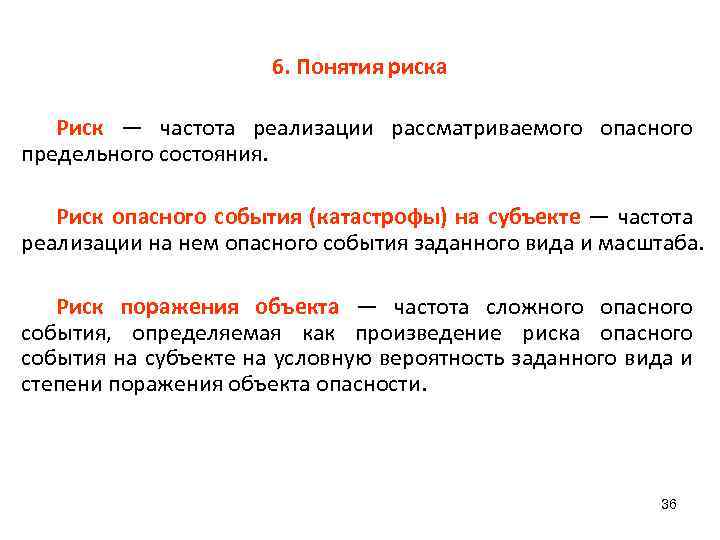 6. Понятия риска

Риск — частота реализации рассматриваемого опасного предельного состояния.

Риск опасного события (катастрофы) на субъекте — частота реализации на нем опасного события заданного вида и масштаба.

Риск поражения объекта — частота сложного опасного события, определяемая как произведение риска опасного события на субъекте на условную вероятность заданного вида и степени поражения объекта опасности.

36